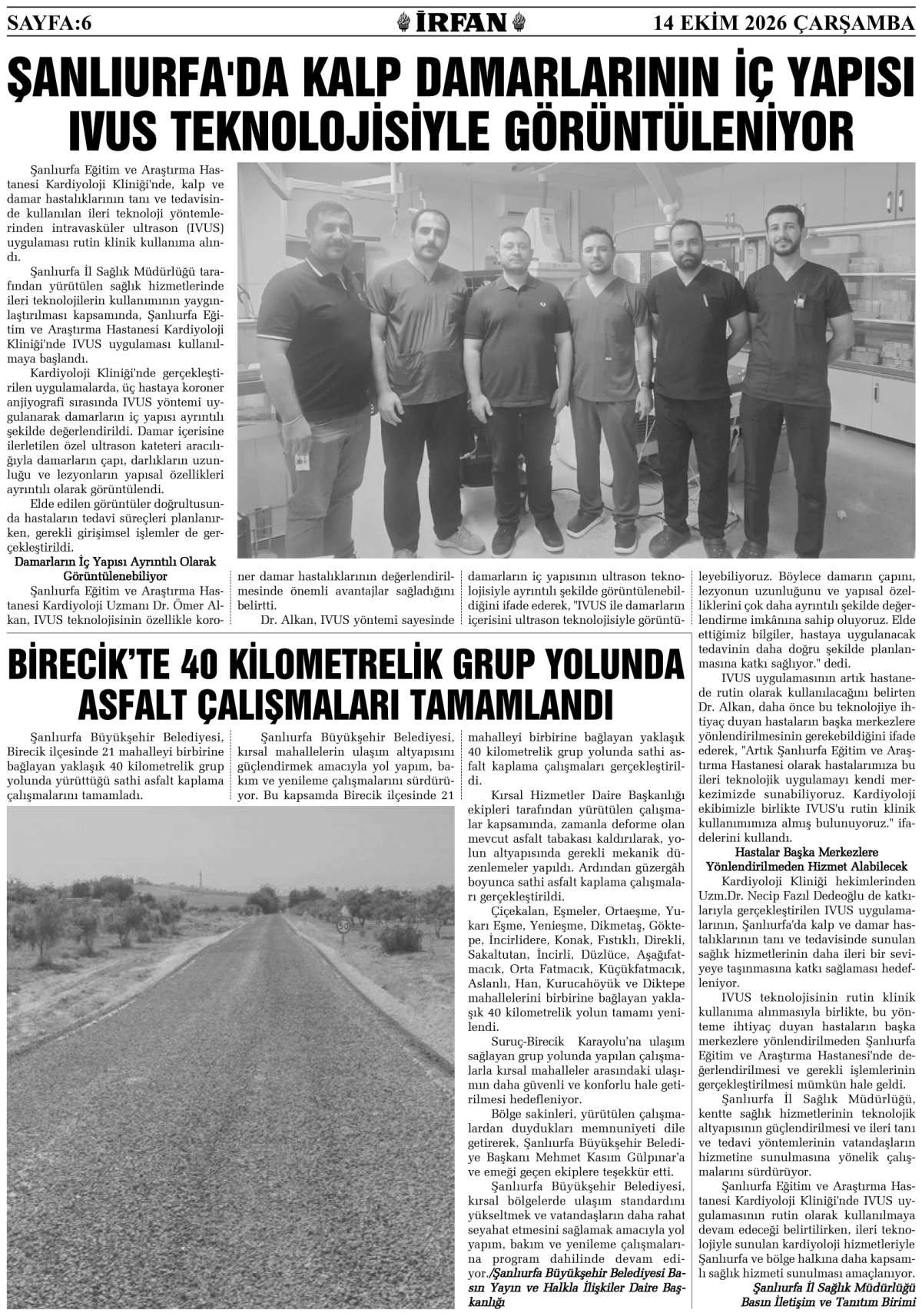 SAYFA:6

İRFAN

14 EKİM 2026 ÇARŞAMBA

ŞANLIURFA'DA KALP DAMARLARININ İÇ YAPISI IVUS TEKNOLOJİSİYLE GÖRÜNTÜLENİYOR

Şanlıurfa Eğitim ve Araştırma Hastanesi Kardiyoloji Kliniği'nde, kalp ve damar hastalıklarının tanı ve tedavisinde kullanılan ileri teknoloji yöntemlerinden intravasküler ultrason (IVUS) uygulaması rutin klinik kullanıma alındı.

Şanlıurfa İl Sağlık Müdürlüğü tarafından yürütülen sağlık hizmetlerinde ileri teknolojilerin kullanımının yaygınlaştırılması kapsamında, Şanlıurfa Eğitim ve Araştırma Hastanesi Kardiyoloji Kliniği'nde IVUS uygulaması kullanılmaya başlandı.

Kardiyoloji Kliniği'nde gerçekleştirilen uygulamalarda, üç hastaya koroner anjiyografi sırasında IVUS yöntemi uygulanarak damarların iç yapısı ayrıntılı şekilde değerlendirildi. Damar içerisine ilerletilen özel ultrason kateteri aracılığıyla damarların çapı, darlıkların uzunluğu ve lezyonların yapısal özellikleri ayrıntılı olarak görüntülendi.

Elde edilen görüntüler doğrultusunda hastaların tedavi süreçleri planlanırken, gerekli girişimsel işlemler de gerçekleştirildi.

Damarların İç Yapısı Ayrıntılı Olarak Görüntülenebiliyor

Şanlıurfa Eğitim ve Araştırma Hastanesi Kardiyoloji Uzmanı Dr. Ömer Alkan, IVUS teknolojisinin özellikle koroner damar hastalıklarının değerlendirilmesinde önemli avantajlar sağladığını belirtti.

Dr. Alkan, IVUS yöntemi sayesinde damarların iç yapısının ultrason teknolojisiyle ayrıntılı şekilde görüntülenebildiğini ifade ederek, "IVUS ile damarların içerisini ultrason teknolojisiyle görüntüleyebiliyoruz. Böylece damarın çapını, lezyonun uzunluğunu ve yapısal özelliklerini çok daha ayrıntılı şekilde değerlendirme imkânına sahip oluyoruz. Elde ettiğimiz bilgiler, hastaya uygulanacak tedavinin daha doğru şekilde planlanmasına katkı sağlıyor." dedi.

IVUS uygulamasının artık hastanede rutin olarak kullanılacağını belirten Dr. Alkan, daha önce bu teknolojiye ihtiyaç duyan hastaların başka merkezlere yönlendirilmesinin gerekebildiğini ifade ederek, "Artık Şanlıurfa Eğitim ve Araştırma Hastanesi olarak hastalarımıza bu ileri teknolojik uygulamayı kendi merkezimizde sunabiliyoruz. Kardiyoloji ekibimizle birlikte IVUS'u rutin klinik kullanımımıza almış bulunuyoruz." ifadelerini kullandı.

Hastalar Başka Merkezlere Yönlendirilmeden Hizmet Alabilecek

Kardiyoloji Kliniği hekimlerinden Uzm.Dr. Necip Fazıl Dedeoğlu de katkılarıyla gerçekleştirilen IVUS uygulamalarının, Şanlıurfa'da kalp ve damar hastalıklarının tanı ve tedavisinde sunulan sağlık hizmetlerinin daha ileri bir seviyeye taşınmasına katkı sağlaması hedefleniyor.

IVUS teknolojisinin rutin klinik kullanıma alınmasıyla birlikte, bu yönteme ihtiyaç duyan hastaların başka merkezlere yönlendirilmeden Şanlıurfa Eğitim ve Araştırma Hastanesi'nde değerlendirilmesi ve gerekli işlemlerinin gerçekleştirilmesi mümkün hale geldi.

Şanlıurfa İl Sağlık Müdürlüğü, kentte sağlık hizmetlerinin teknolojik altyapısının güçlendirilmesi ve ileri tanı ve tedavi yöntemlerinin vatandaşların hizmetine sunulmasına yönelik çalışmalarını sürdürüyor.

Şanlıurfa Eğitim ve Araştırma Hastanesi Kardiyoloji Kliniği'nde IVUS uygulamasının rutin olarak kullanılmaya devam edeceği belirtilirken, ileri teknolojiyle sunulan kardiyoloji hizmetleriyle Şanlıurfa ve bölge halkına daha kapsamlı sağlık hizmeti sunulması amaçlanıyor.

Şanlıurfa İl Sağlık Müdürlüğü
Basın İletişim ve Tanıtım Birimi

BİRECİK'TE 40 KİLOMETRELİK GRUP YOLUNDA ASFALT ÇALIŞMALARI TAMAMLANDI

Şanlıurfa Büyükşehir Belediyesi, Birecik ilçesinde 21 mahalleyi birbirine bağlayan yaklaşık 40 kilometrelik grup yolunda yürüttüğü sathi asfalt kaplama çalışmalarını tamamladı.

Şanlıurfa Büyükşehir Belediyesi, kırsal mahallelerin ulaşım altyapısını güçlendirmek amacıyla yol yapım, bakım ve yenileme çalışmalarını sürdürüyor. Bu kapsamda Birecik ilçesinde 21 mahalleyi birbirine bağlayan yaklaşık 40 kilometrelik grup yolunda sathi asfalt kaplama çalışmaları gerçekleştirildi.

Kırsal Hizmetler Daire Başkanlığı ekipleri tarafından yürütülen çalışmalar kapsamında, zamanla deforme olan mevcut asfalt tabakası kaldırılarak, yolun altyapısında gerekli mekanik düzenlemeler yapıldı. Ardından güzergâh boyunca sathi asfalt kaplama çalışmaları gerçekleştirildi.

Çiçekalan, Eşmeler, Ortaeşme, Yukarı Eşme, Yenieşme, Dikmetaş, Göktepe, İncirlidere, Konak, Fıstıklı, Direkli, Sakaltutan, İncirli, Düzlüce, Aşağıfatmacık, Orta Fatmacık, Küçükfatmacık, Aslanlı, Han, Kurucahöyük ve Diktepe mahallelerini birbirine bağlayan yaklaşık 40 kilometrelik yolun tamamı yenilendi.

Suruç-Birecik Karayolu'na ulaşım sağlayan grup yolunda yapılan çalışmalarla kırsal mahalleler arasındaki ulaşımın daha güvenli ve konforlu hale getirilmesi hedefleniyor.

Bölge sakinleri, yürütülen çalışmalardan duydukları memnuniyeti dile getirerek, Şanlıurfa Büyükşehir Belediye Başkanı Mehmet Kasım Gülpınar'a ve emeği geçen ekiplere teşekkür etti.

Şanlıurfa Büyükşehir Belediyesi, kırsal bölgelerde ulaşım standardını yükseltmek ve vatandaşların daha rahat seyahat etmesini sağlamak amacıyla yol yapım, bakım ve yenileme çalışmalarına program dahilinde devam ediyor./Şanlıurfa Büyükşehir Belediyesi Basın Yayın ve Halkla İlişkiler Daire Başkanlığı